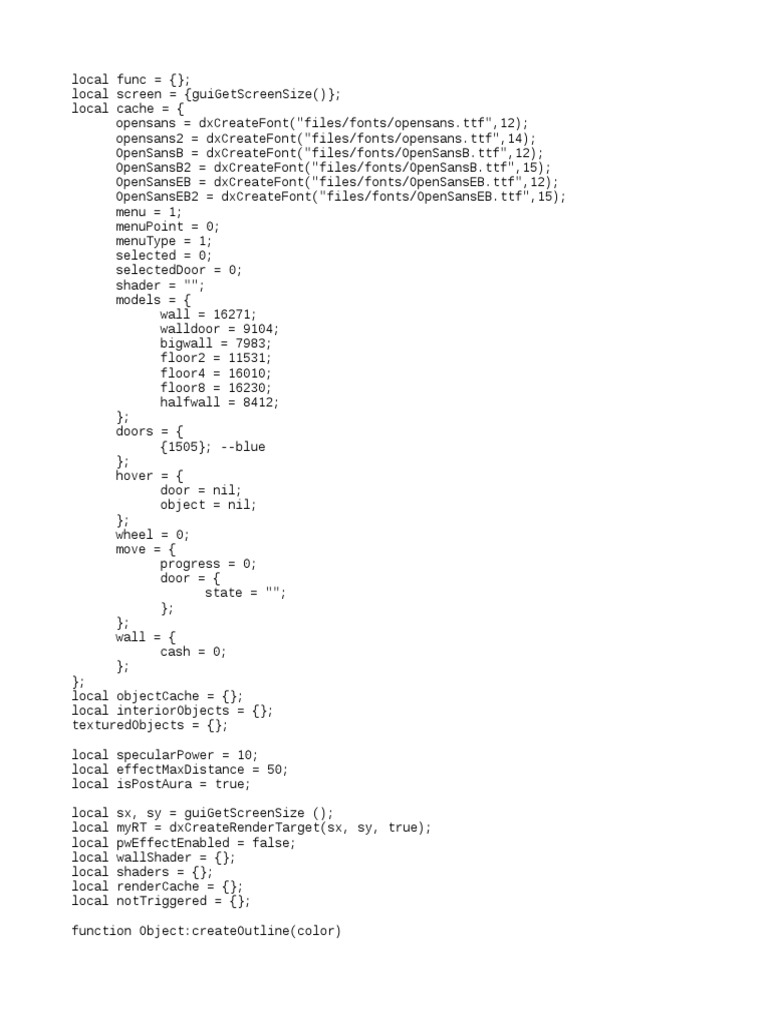 local func = {};
local screen = {guiGetScreenSize()};
local cache = {
	opensans = dxCreateFont("files/fonts/opensans.ttf",12);
	opensans2 = dxCreateFont("files/fonts/opensans.ttf",14);
	OpenSansB = dxCreateFont("files/fonts/OpenSansB.ttf",12);
	OpenSansB2 = dxCreateFont("files/fonts/OpenSansB.ttf",15);
	OpenSansEB = dxCreateFont("files/fonts/OpenSansEB.ttf",12);
	OpenSansEB2 = dxCreateFont("files/fonts/OpenSansEB.ttf",15);
	menu = 1;
	menuPoint = 0;
	menuType = 1;
	selected = 0;
	selectedDoor = 0;
	shader = "";
	models = {
		wall = 16271;
		walldoor = 9104;
		bigwall = 7983;
		floor2 = 11531;
		floor4 = 16010;
		floor8 = 16230;
		halfwall = 8412;
	};
	doors = {
		{1505}; --blue
	};
	hover = {
		door = nil;
		object = nil;
	};
	wheel = 0;
	move = {
		progress = 0;
		door = {
			state = "";
		};
	};
	wall = {
		cash = 0;
	};
};
local objectCache = {};
local interiorObjects = {};
texturedObjects = {};

local specularPower = 10;
local effectMaxDistance = 50;
local isPostAura = true;

local sx, sy = guiGetScreenSize ();
local myRT = dxCreateRenderTarget(sx, sy, true);
local pwEffectEnabled = false;
local wallShader = {};
local shaders = {};
local renderCache = {};
local notTriggered = {};

function Object:createOutline(color)